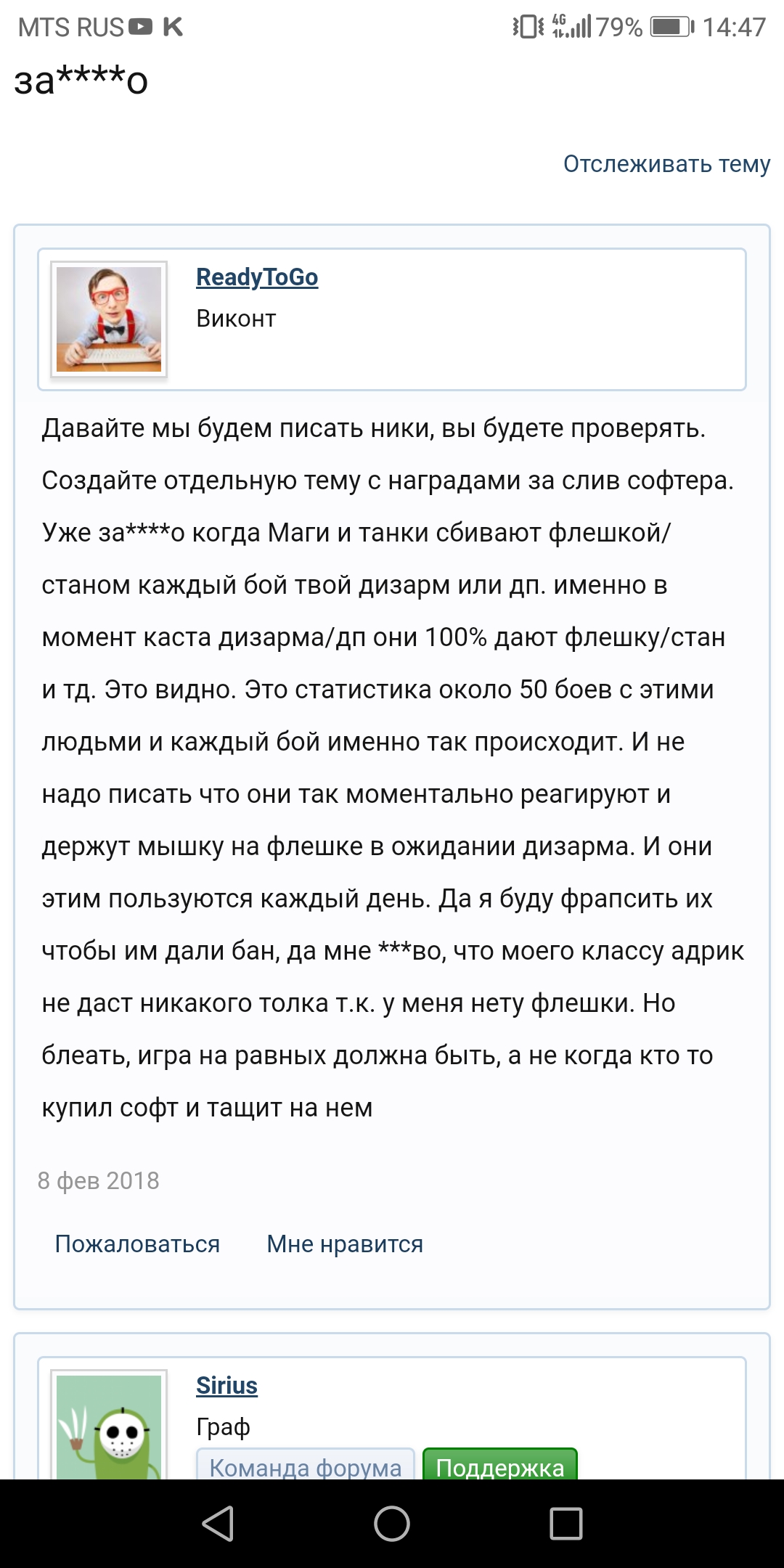 MTS RUS K 4G 79% 14:47

за****о

Отслеживать тему

ReadyToGo
Виконт

Давайте мы будем писать ники, вы будете проверять. Создайте отдельную тему с наградами за слив софтера. Уже за****о когда Маги и танки сбивают флешкой/станом каждый бой твой дизарм или дп. именно в момент каста дизарма/дп они 100% дают флешку/стан и тд. Это видно. Это статистика около 50 боев с этими людьми и каждый бой именно так происходит. И не надо писать что они так моментально реагируют и держут мышку на флешке в ожидании дизарма. И они этим пользуются каждый день. Да я буду фрапсить их чтобы им дали бан, да мне ***во, что моего классу адрик не даст никакого толка т.к. у меня нету флешки. Но блеать, игра на равных должна быть, а не когда кто то купил софт и тащит на нем

8 фев 2018

Пожаловаться Мне нравится

Sirius
Граф
Команда форума Поддержка